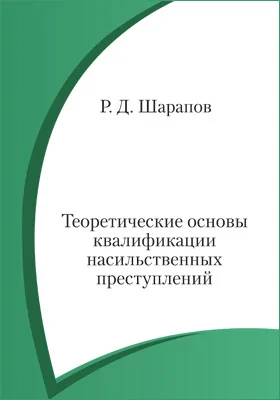 Р. Д. Шарапов

Теоретические основы квалификации насильственных преступлений